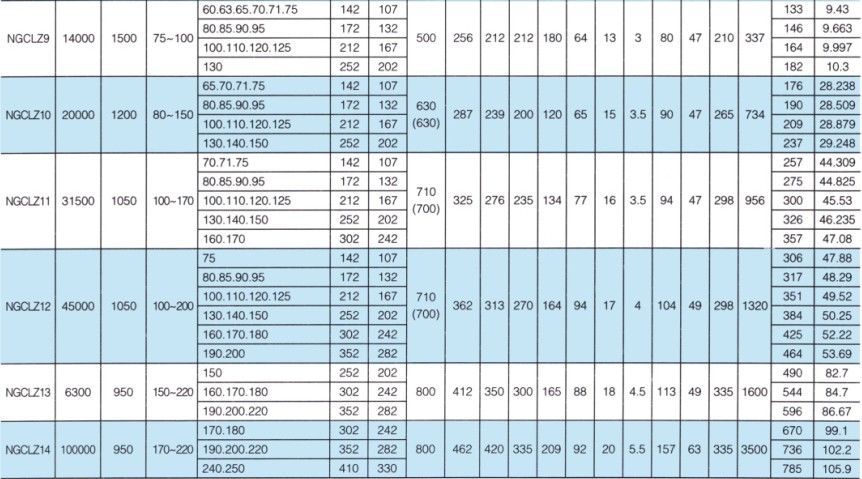 | NGCLZ9 | 14000 | 1500 | 75~100 | 60.63.65.70.71.75 | 142 | 107 | 500 | 256 | 212 | 212 | 180 | 64 | 13 | 3 | 80 | 47 | 210 | 337 | 133 | 9.43 |
|---|---|---|---|---|---|---|---|---|---|---|---|---|---|---|---|---|---|---|---|---|
| | | | | 80.85.90.95 | 172 | 132 | | | | | | | | | | | | | 146 | 9.663 |
| | | | | 100.110.120.125 | 212 | 167 | | | | | | | | | | | | | 164 | 9.997 |
| | | | | 130 | 252 | 202 | | | | | | | | | | | | | 182 | 10.3 |
| NGCLZ10 | 20000 | 1200 | 80~150 | 65.70.71.75 | 142 | 107 | 630 (630) | 287 | 239 | 200 | 120 | 65 | 15 | 3.5 | 90 | 47 | 265 | 734 | 176 | 28.238 |
| | | | | 80.85.90.95 | 172 | 132 | | | | | | | | | | | | | 190 | 28.509 |
| | | | | 100.110.120.125 | 212 | 167 | | | | | | | | | | | | | 209 | 28.879 |
| | | | | 130.140.150 | 252 | 202 | | | | | | | | | | | | | 237 | 29.248 |
| NGCLZ11 | 31500 | 1050 | 100~170 | 70.71.75 | 142 | 107 | 710 (700) | 325 | 276 | 235 | 134 | 77 | 16 | 3.5 | 94 | 47 | 298 | 956 | 257 | 44.309 |
| | | | | 80.85.90.95 | 172 | 132 | | | | | | | | | | | | | 275 | 44.825 |
| | | | | 100.110.120.125 | 212 | 167 | | | | | | | | | | | | | 300 | 45.53 |
| | | | | 130.140.150 | 252 | 202 | | | | | | | | | | | | | 326 | 46.235 |
| | | | | 160.170 | 302 | 242 | | | | | | | | | | | | | 357 | 47.08 |
| NGCLZ12 | 45000 | 1050 | 100~200 | 75 | 142 | 107 | 710 (700) | 362 | 313 | 270 | 164 | 94 | 17 | 4 | 104 | 49 | 298 | 1320 | 306 | 47.88 |
| | | | | 80.85.90.95 | 172 | 132 | | | | | | | | | | | | | 317 | 48.29 |
| | | | | 100.110.120.125 | 212 | 167 | | | | | | | | | | | | | 351 | 49.52 |
| | | | | 130.140.150 | 252 | 202 | | | | | | | | | | | | | 384 | 50.25 |
| | | | | 160.170.180 | 302 | 242 | | | | | | | | | | | | | 425 | 52.22 |
| | | | | 190.200 | 352 | 282 | | | | | | | | | | | | | 464 | 53.69 |
| NGCLZ13 | 6300 | 950 | 150~220 | 150 | 252 | 202 | 800 | 412 | 350 | 300 | 165 | 88 | 18 | 4.5 | 113 | 49 | 335 | 1600 | 490 | 82.7 |
| | | | | 160.170.180 | 302 | 242 | | | | | | | | | | | | | 544 | 84.7 |
| | | | | 190.200.220 | 352 | 282 | | | | | | | | | | | | | 596 | 86.67 |
| NGCLZ14 | 100000 | 950 | 170~220 | 170.180 | 302 | 242 | 800 | 462 | 420 | 335 | 209 | 92 | 20 | 5.5 | 157 | 63 | 335 | 3500 | 670 | 99.1 |
| | | | | 190.200.220 | 352 | 282 | | | | | | | | | | | | | 736 | 102.2 |
| | | | | 240.250 | 410 | 330 | | | | | | | | | | | | | 785 | 105.9 |